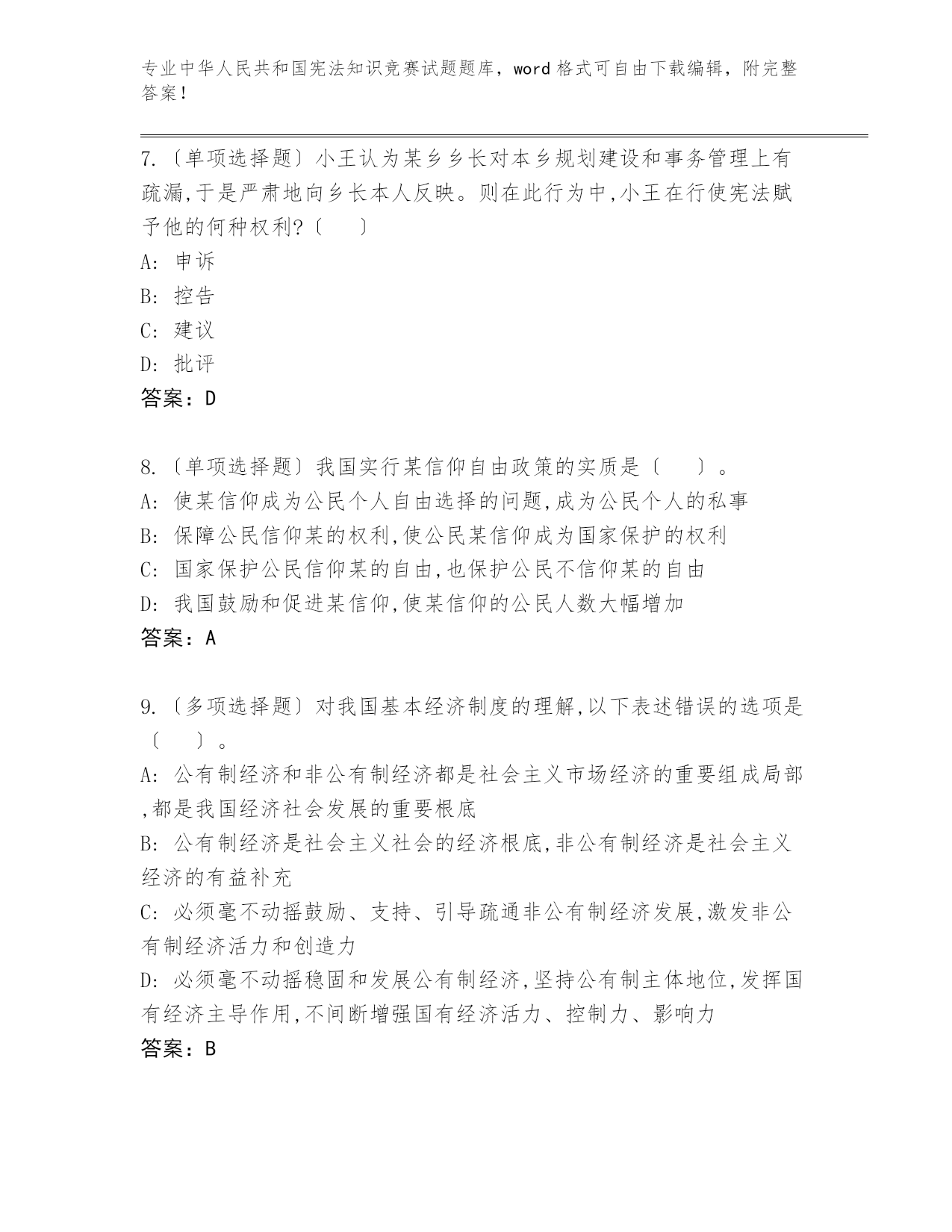 专业中华人民共和国宪法知识竞赛试题题库，word 格式可自由下载编辑，附完整答案！

7.〔单项选择题〕小王认为某乡乡长对本乡规划建设和事务管理上有疏漏,于是严肃地向乡长本人反映。则在此行为中,小王在行使宪法赋予他的何种权利?〔　　〕
A: 申诉
B: 控告
C: 建议
D: 批评
答案：D

8.〔单项选择题〕我国实行某信仰自由政策的实质是〔　　〕。
A: 使某信仰成为公民个人自由选择的问题,成为公民个人的私事
B: 保障公民信仰某的权利,使公民某信仰成为国家保护的权利
C: 国家保护公民信仰某的自由,也保护公民不信仰某的自由
D: 我国鼓励和促进某信仰,使某信仰的公民人数大幅增加
答案：A

9.〔多项选择题〕对我国基本经济制度的理解,以下表述错误的选项是〔　　〕。
A: 公有制经济和非公有制经济都是社会主义市场经济的重要组成局部,都是我国经济社会发展的重要根底
B: 公有制经济是社会主义社会的经济根底,非公有制经济是社会主义经济的有益补充
C: 必须毫不动摇鼓励、支持、引导疏通非公有制经济发展,激发非公有制经济活力和创造力
D: 必须毫不动摇稳固和发展公有制经济,坚持公有制主体地位,发挥国有经济主导作用,不间断增强国有经济活力、控制力、影响力
答案：B